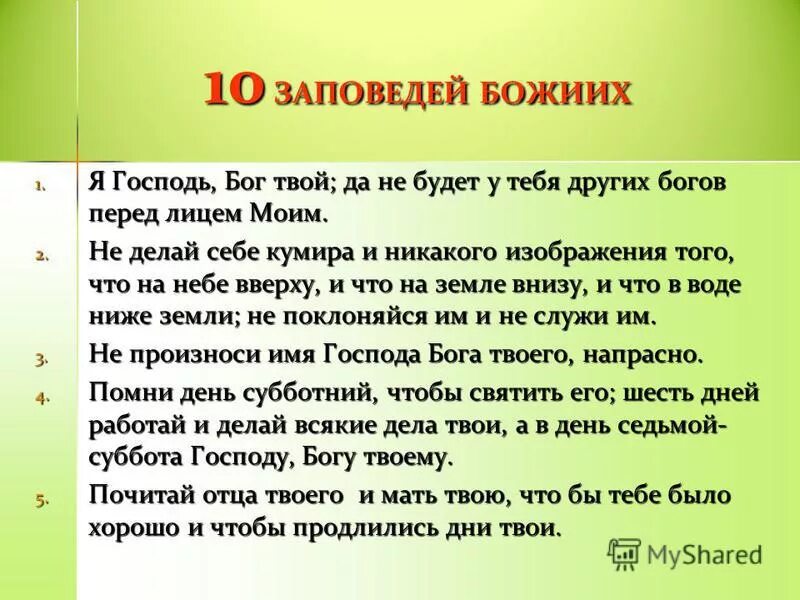 10 ЗАПОВЕДЕЙ БОЖИИХ

1. Я Господь, Бог твой; да не будет у тебя других богов перед лицем Моим.
2. Не делай себе кумира и никакого изображения того, что на небе вверху, и что на земле внизу, и что в воде ниже земли; не поклоняйся им и не служи им.
3. Не произноси имя Господа Бога твоего, напрасно.
4. Помни день субботний, чтобы святить его; шесть дней работай и делай всякие дела твои, а в день седьмой- суббота Господу, Богу твоему.
5. Почитай отца твоего и мать твою, что бы тебе было хорошо и чтобы продлились дни твои.

MyShared